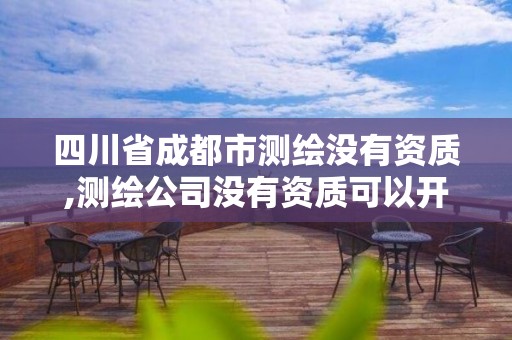 四川省成都市测绘没有资质,测绘公司没有资质可以开